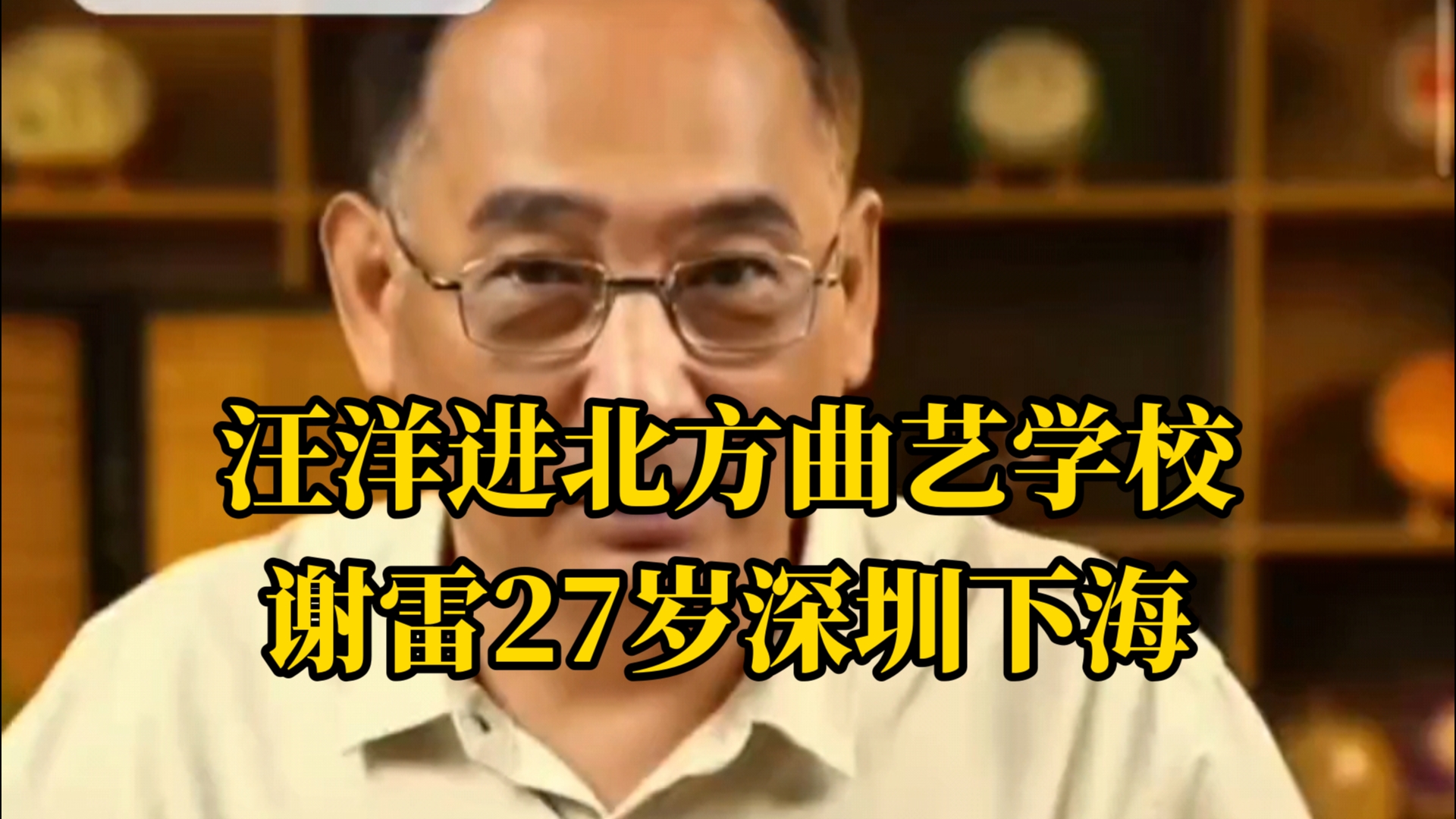 汪洋进北方曲艺学校
谢雷27岁深圳下海